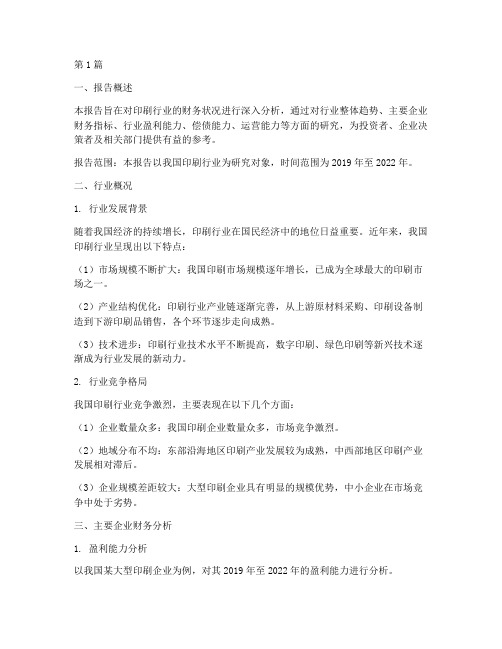 第 1 篇

一、报告概述

本报告旨在对印刷行业的财务状况进行深入分析，通过对行业整体趋势、主要企业财务指标、行业盈利能力、偿债能力、运营能力等方面的研究，为投资者、企业决策者及相关部门提供有益的参考。

报告范围：本报告以我国印刷行业为研究对象，时间范围为 2019 年至 2022 年。

二、行业概况

1. 行业发展背景

随着我国经济的持续增长，印刷行业在国民经济中的地位日益重要。近年来，我国印刷行业呈现出以下特点：

（1）市场规模不断扩大：我国印刷市场规模逐年增长，已成为全球最大的印刷市场之一。

（2）产业结构优化：印刷行业产业链逐渐完善，从上游原材料采购、印刷设备制造到下游印刷品销售，各个环节逐步走向成熟。

（3）技术进步：印刷行业技术水平不断提高，数字印刷、绿色印刷等新兴技术逐渐成为行业发展的新动力。

2. 行业竞争格局

我国印刷行业竞争激烈，主要表现在以下几个方面：

（1）企业数量众多：我国印刷企业数量众多，市场竞争激烈。

（2）地域分布不均：东部沿海地区印刷产业发展较为成熟，中西部地区印刷产业发展相对滞后。

（3）企业规模差距较大：大型印刷企业具有明显的规模优势，中小企业在市场竞争中处于劣势。

三、主要企业财务分析

1. 盈利能力分析

以我国某大型印刷企业为例，对其 2019 年至 2022 年的盈利能力进行分析。